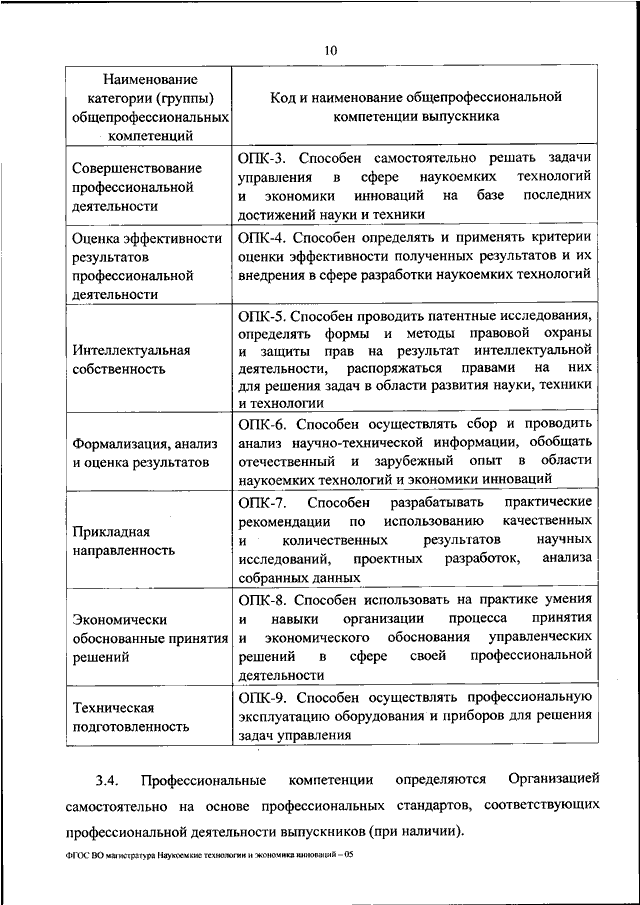 10

| Наименование категории (группы) общепрофессиональных компетенций | Код и наименование общепрофессиональной компетенции выпускника |
|---|---|
| Совершенствование профессиональной деятельности | ОПК-3. Способен самостоятельно решать задачи управления в сфере наукоемких технологий и экономики инноваций на базе последних достижений науки и техники |
| Оценка эффективности результатов профессиональной деятельности | ОПК-4. Способен определять и применять критерии оценки эффективности полученных результатов и их внедрения в сфере разработки наукоемких технологий |
| Интеллектуальная собственность | ОПК-5. Способен проводить патентные исследования, определять формы и методы правовой охраны и защиты прав на результат интеллектуальной деятельности, распоряжаться правами на них для решения задач в области развития науки, техники и технологии |
| Формализация, анализ и оценка результатов | ОПК-6. Способен осуществлять сбор и проводить анализ научно-технической информации, обобщать отечественный и зарубежный опыт в области наукоемких технологий и экономики инноваций |
| Прикладная направленность | ОПК-7. Способен разрабатывать практические рекомендации по использованию качественных и количественных результатов научных исследований, проектных разработок, анализа собранных данных |
| Экономически обоснованные принятия решений | ОПК-8. Способен использовать на практике умения и навыки организации процесса принятия и экономического обоснования управленческих решений в сфере своей профессиональной деятельности |
| Техническая подготовленность | ОПК-9. Способен осуществлять профессиональную эксплуатацию оборудования и приборов для решения задач управления |

3.4. Профессиональные компетенции определяются Организацией самостоятельно на основе профессиональных стандартов, соответствующих профессиональной деятельности выпускников (при наличии).

ФГОС ВО магистратура Наукоемкие технологии и экономика инноваций – 05